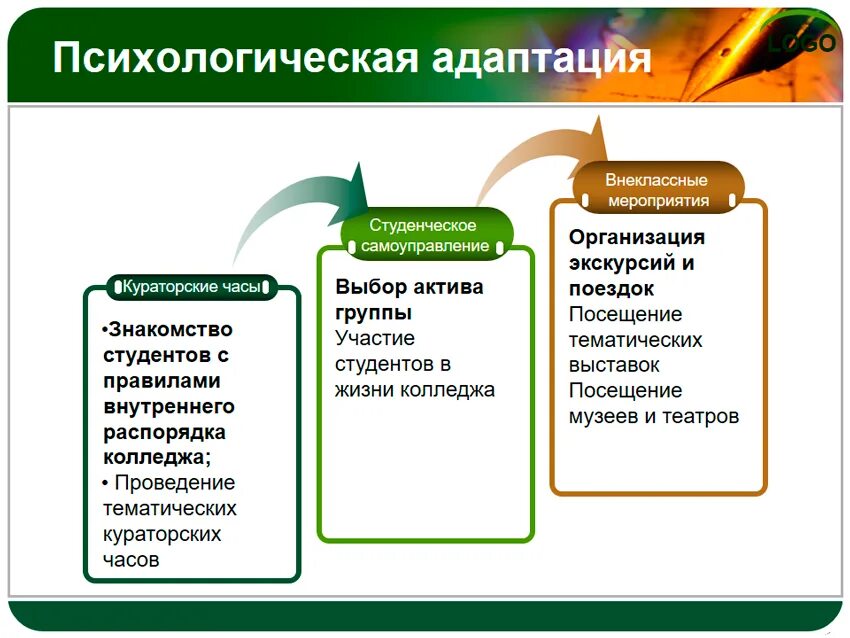 Психологическая адаптация

LOGO

Кураторские часы

•Знакомство студентов с правилами внутреннего распорядка колледжа;
• Проведение тематических кураторских часов

Студенческое самоуправление

Выбор актива группы
Участие студентов в жизни колледжа

Внеклассные мероприятия

Организация экскурсий и поездок
Посещение тематических выставок
Посещение музеев и театров